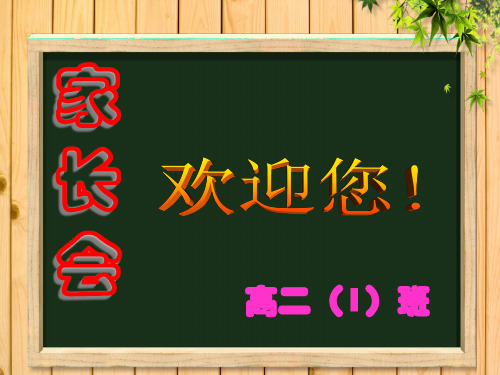 家长会

欢迎您！

高二（1）班